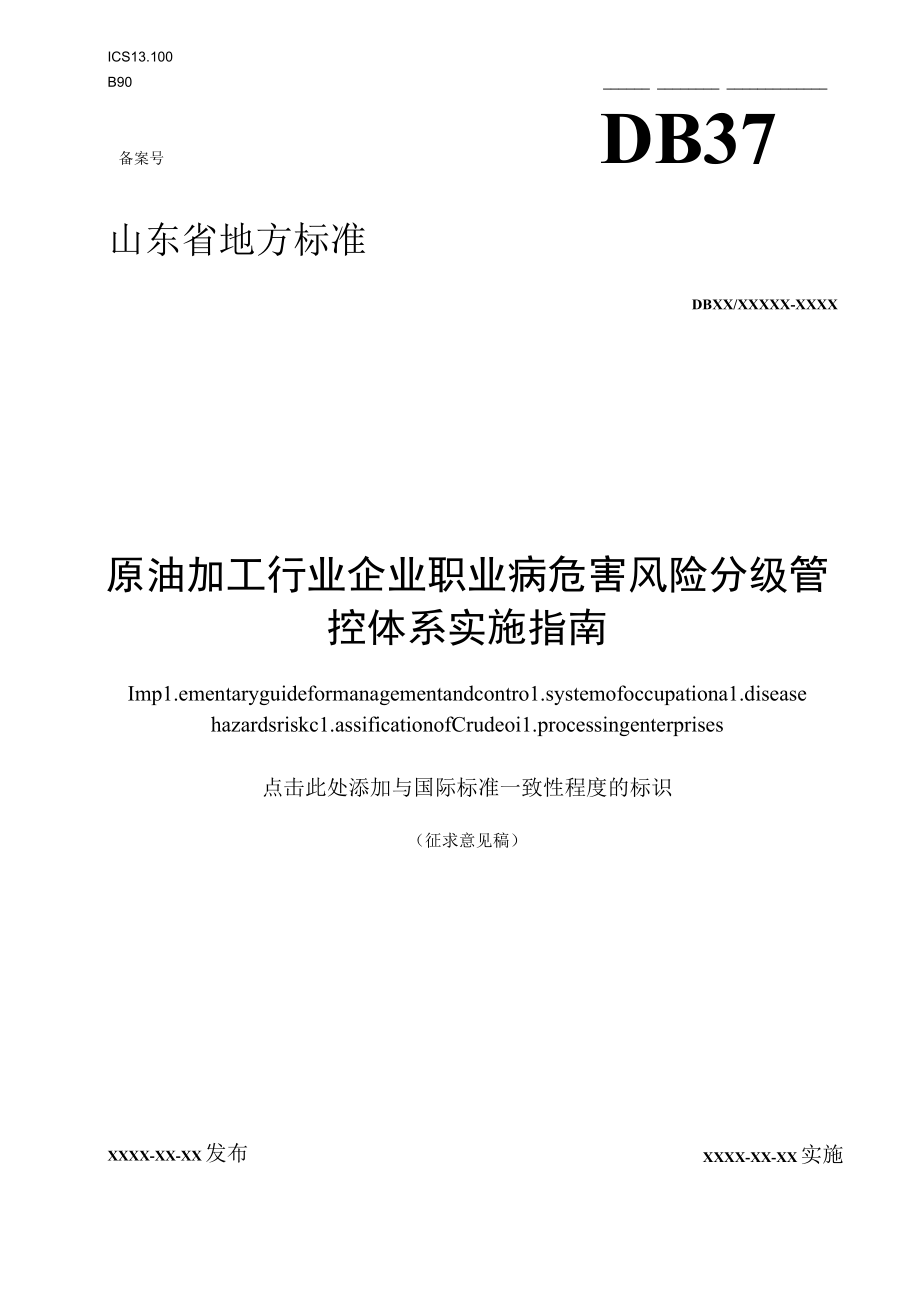 ICS13.100

B90

备案号

DB37

山东省地方标准

DBXX/XXXXX-XXXX

原油加工行业企业职业病危害风险分级管控体系实施指南

Imp1.ementaryguideformanagementandcontro1.systemofoccupationa1.disease hazardsriskc1.assificationofCrudeoi1.processingenterprises

点击此处添加与国际标准一致性程度的标识

（征求意见稿）

XXXX-XX-XX发布

XXXX-XX-XX实施